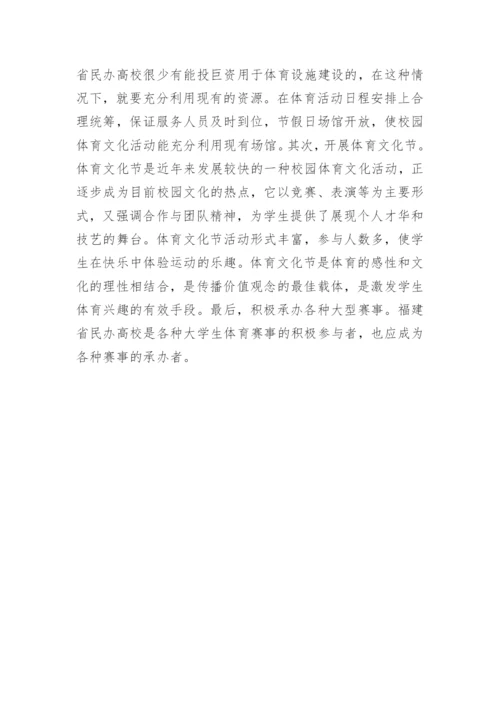 省民办高校很少有能投巨资用于体育设施建设的，在这种情况下，就要充分利用现有的资源。在体育活动日程安排上合理统筹，保证服务人员及时到位，节假日场馆开放，使校园体育文化活动能充分利用现有场馆。其次，开展体育文化节。体育文化节是近年来发展较快的一种校园体育文化活动，正逐步成为目前校园文化的热点，它以竞赛、表演等为主要形式，又强调合作与团队精神，为学生提供了展现个人才华和技艺的舞台。体育文化节活动形式丰富，参与人数多，使学生在快乐中体验运动的乐趣。体育文化节是体育的感性和文化的理性相结合，是传播价值观念的最佳载体，是激发学生体育兴趣的有效手段。最后，积极承办各种大型赛事。福建省民办高校是各种大学生体育赛事的积极参与者，也应成为各种赛事的承办者。